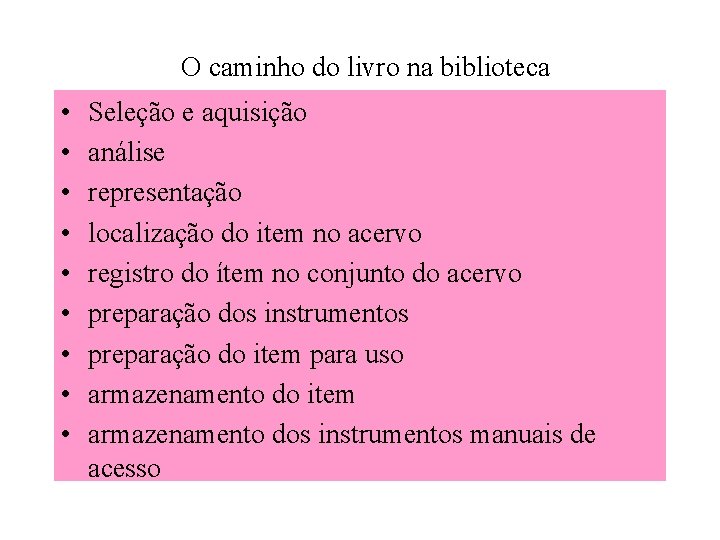 O caminho do livro na biblioteca

• Seleção e aquisição
• análise
• representação
• localização do item no acervo
• registro do ítem no conjunto do acervo
• preparação dos instrumentos
• preparação do item para uso
• armazenamento do item
• armazenamento dos instrumentos manuais de acesso